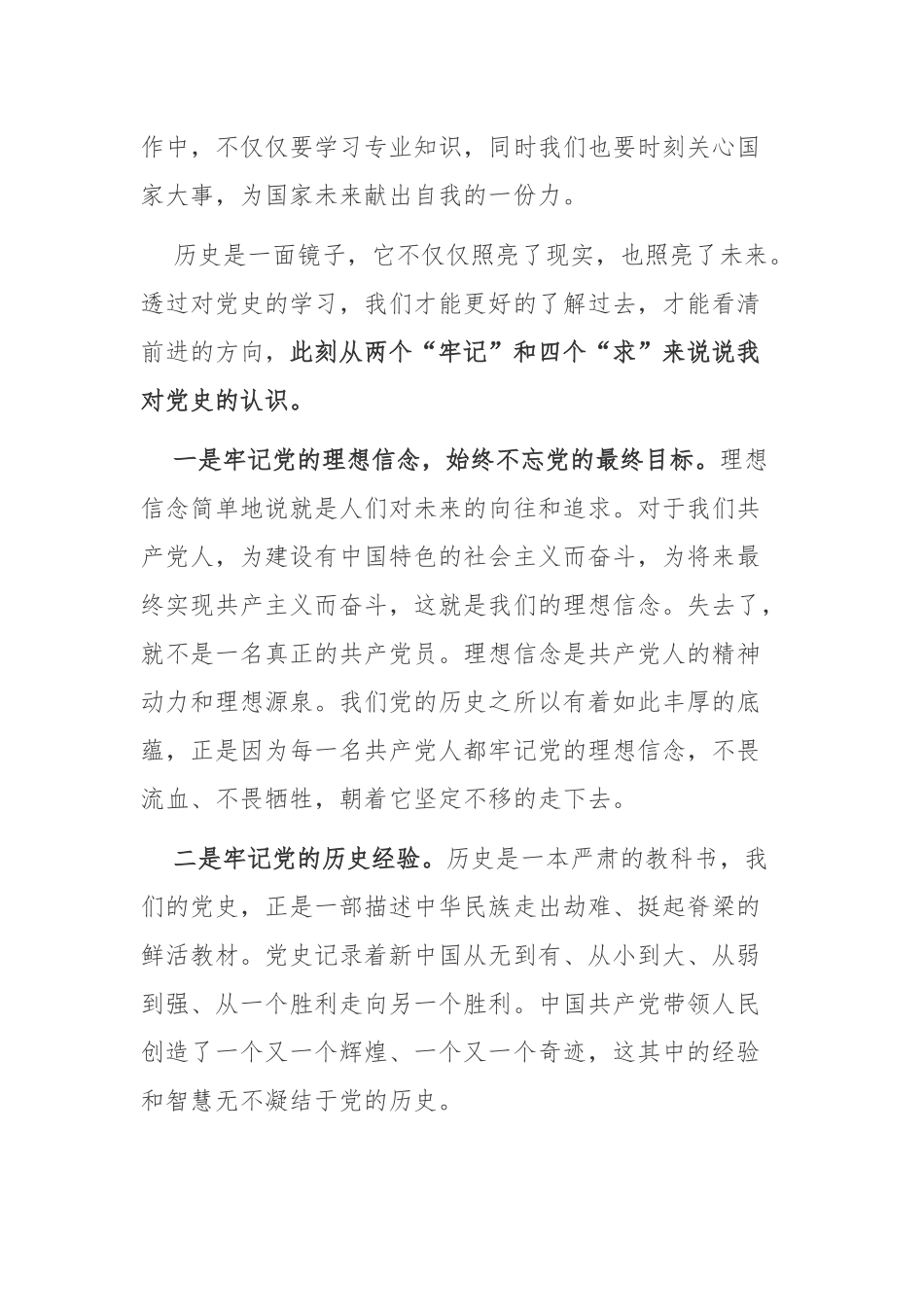 作中，不仅仅要学习专业知识，同时我们也要时刻关心国家大事，为国家未来献出自我的一份力。

历史是一面镜子，它不仅仅照亮了现实，也照亮了未来。透过对党史的学习，我们才能更好的了解过去，才能看清前进的方向，此刻从两个“牢记”和四个“求”来说说我对党史的认识。

一是牢记党的理想信念，始终不忘党的最终目标。理想信念简单地说就是人们对未来的向往和追求。对于我们共产党人，为建设有中国特色的社会主义而奋斗，为将来最终实现共产主义而奋斗，这就是我们的理想信念。失去了，就不是一名真正的共产党员。理想信念是共产党人的精神动力和理想源泉。我们党的历史之所以有着如此丰厚的底蕴，正是因为每一名共产党人都牢记党的理想信念，不畏流血、不畏牺牲，朝着它坚定不移的走下去。

二是牢记党的历史经验。历史是一本严肃的教科书，我们的党史，正是一部描述中华民族走出劫难、挺起脊梁的鲜活教材。党史记录着新中国从无到有、从小到大、从弱到强、从一个胜利走向另一个胜利。中国共产党带领人民创造了一个又一个辉煌、一个又一个奇迹，这其中的经验和智慧无不凝结于党的历史。